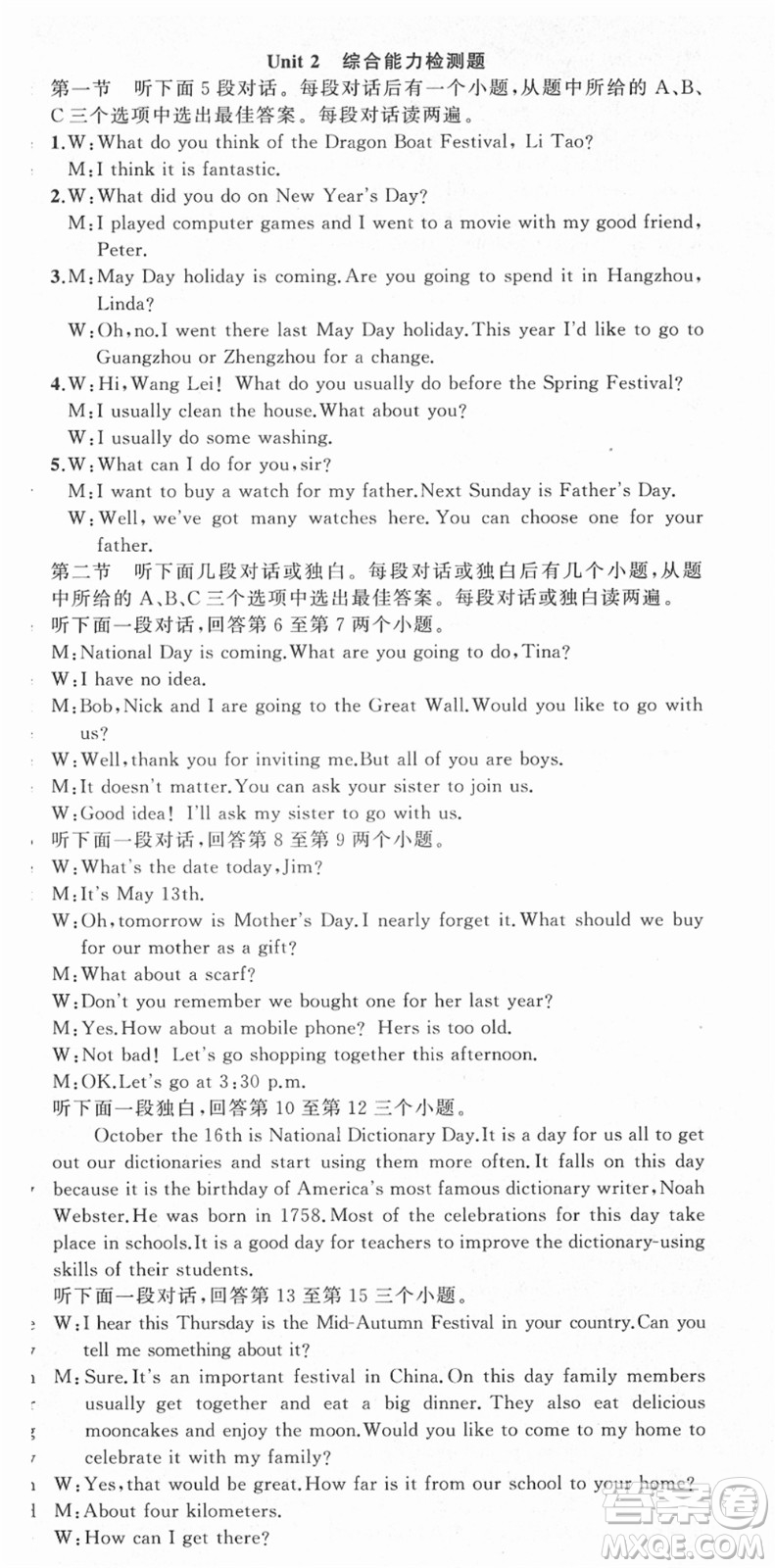 Unit 2　综合能力检测题

第一节　听下面5段对话。每段对话后有一个小题，从题中所给的A、B、C三个选项中选出最佳答案。每段对话读两遍。

1.W:What do you think of the Dragon Boat Festival, Li Tao?
M:I think it is fantastic.

2.W:What did you do on New Year's Day?
M:I played computer games and I went to a movie with my good friend, Peter.

3.M:May Day holiday is coming.Are you going to spend it in Hangzhou, Linda?
W:Oh,no.I went there last May Day holiday.This year I'd like to go to Guangzhou or Zhengzhou for a change.

4.W:Hi,Wang Lei! What do you usually do before the Spring Festival?
M:I usually clean the house.What about you?
W:I usually do some washing.

5.W:What can I do for you,sir?
M:I want to buy a watch for my father.Next Sunday is Father's Day.
W:Well, we've got many watches here. You can choose one for your father.

第二节　听下面几段对话或独白。每段对话或独白后有几个小题，从题中所给的A、B、C三个选项中选出最佳答案。每段对话或独白读两遍。

听下面一段对话，回答第6至第7两个小题。
M:National Day is coming.What are you going to do,Tina?
W:I have no idea.
M:Bob,Nick and I are going to the Great Wall.Would you like to go with us?
W:Well,thank you for inviting me.But all of you are boys.
M:It doesn't matter.You can ask your sister to join us.
W:Good idea! I'll ask my sister to go with us.

听下面一段对话，回答第8至第9两个小题。
W:What's the date today,Jim?
M:It's May 13th.
W:Oh,tomorrow is Mother's Day.I nearly forget it.What should we buy for our mother as a gift?
M:What about a scarf?
W:Don't you remember we bought one for her last year?
M:Yes.How about a mobile phone? Hers is too old.
W:Not bad! Let's go shopping together this afternoon.
M:OK.Let's go at 3:30 p.m.

听下面一段独白，回答第10至第12三个小题。
October the 16th is National Dictionary Day.It is a day for us all to get out our dictionaries and start using them more often.It falls on this day because it is the birthday of America's most famous dictionary writer,Noah Webster.He was born in 1758.Most of the celebrations for this day take place in schools.It is a good day for teachers to improve the dictionary-using skills of their students.

听下面一段对话，回答第13至第15三个小题。
W:I hear this Thursday is the Mid-Autumn Festival in your country.Can you tell me something about it?
M:Sure.It's an important festival in China.On this day family members usually get together and eat a big dinner. They also eat delicious mooncakes and enjoy the moon.Would you like to come to my home to celebrate it with my family?
W:Yes,that would be great.How far is it from our school to your home?
M:About four kilometers.
W:How can I get there?

MXQE.COM